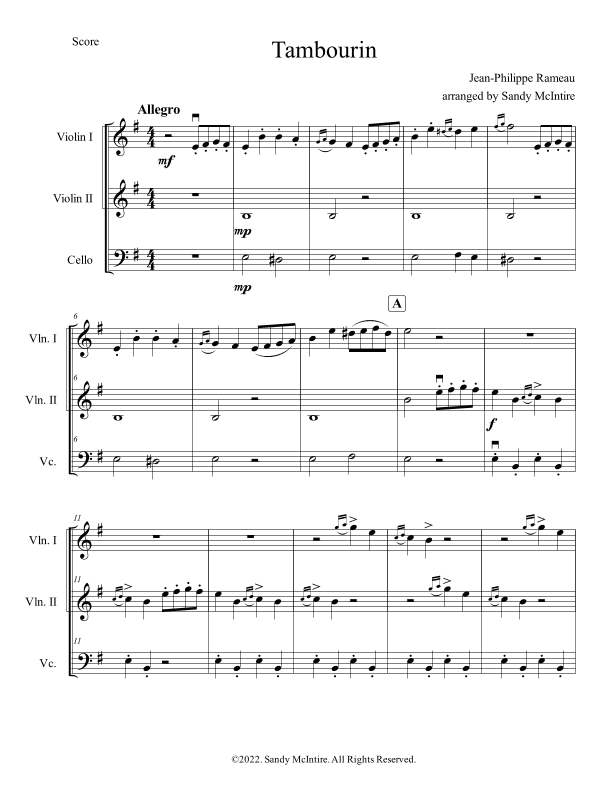 Score

Tambourin

Jean-Philippe Rameau
arranged by Sandy McIntire

Allegro

Violin I

mf

Violin II

mp

Cello

mp

A

6

Vln. I

6

Vln. II

f

6

Vc.

11

Vln. I

11

Vln. II

11

Vc.

©2022. Sandy McIntire. All Rights Reserved.